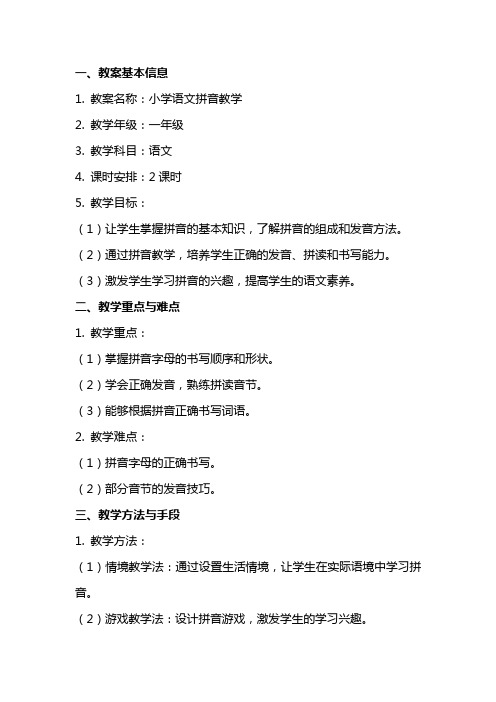 一、教案基本信息

1. 教案名称：小学语文拼音教学

2. 教学年级：一年级

3. 教学科目：语文

4. 课时安排：2 课时

5. 教学目标：

（1）让学生掌握拼音的基本知识，了解拼音的组成和发音方法。

（2）通过拼音教学，培养学生正确的发音、拼读和书写能力。

（3）激发学生学习拼音的兴趣，提高学生的语文素养。

二、教学重点与难点

1. 教学重点：

（1）掌握拼音字母的书写顺序和形状。

（2）学会正确发音，熟练拼读音节。

（3）能够根据拼音正确书写词语。

2. 教学难点：

（1）拼音字母的正确书写。

（2）部分音节的发音技巧。

三、教学方法与手段

1. 教学方法：

（1）情境教学法：通过设置生活情境，让学生在实际语境中学习拼音。

（2）游戏教学法：设计拼音游戏，激发学生的学习兴趣。